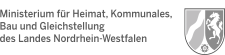 Ministerium für Heimat, Kommunales, Bau und Gleichstellung des Landes Nordrhein-Westfalen